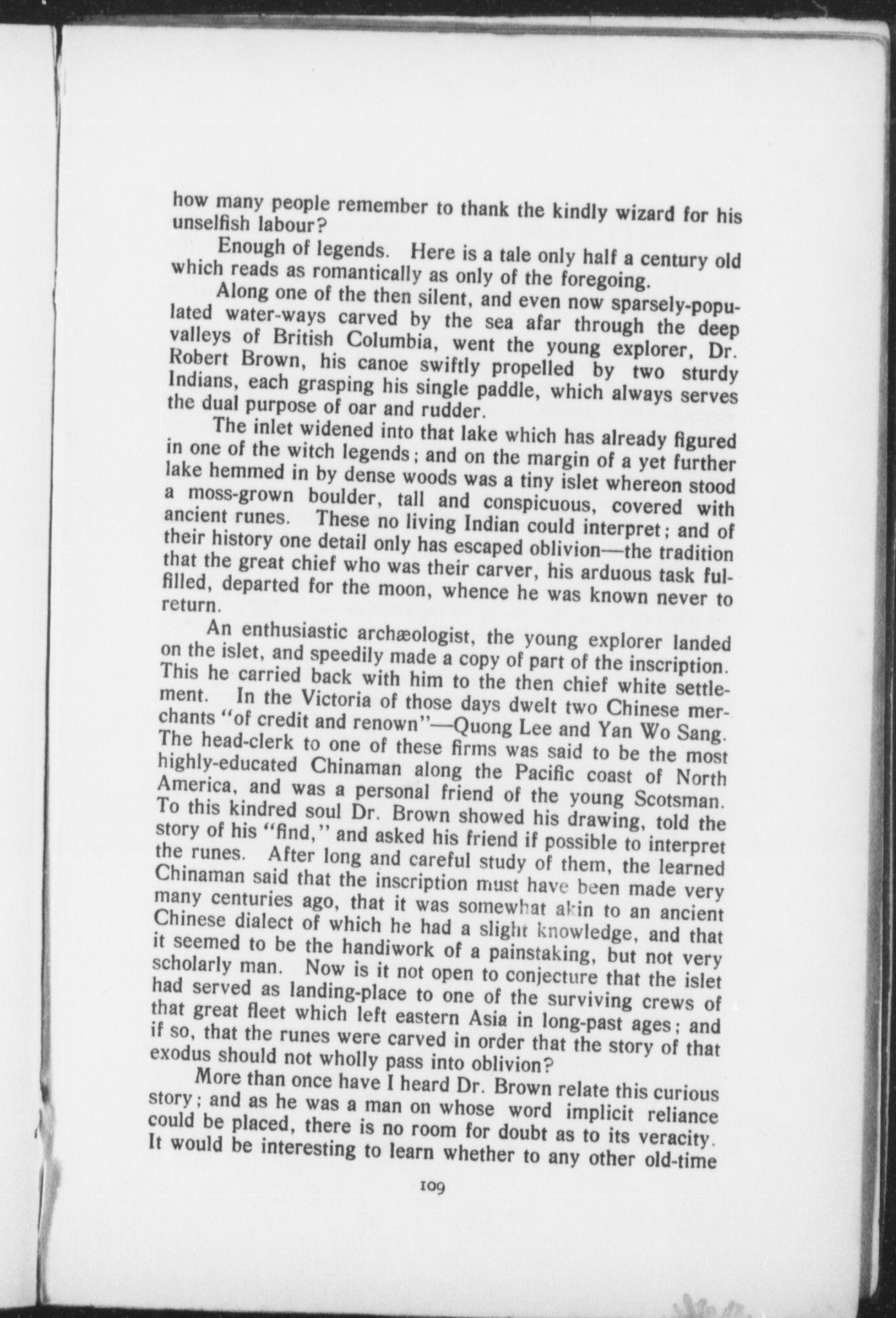 how many people remember to thank the kindly wizard for his unselfish labour?

Enough of legends. Here is a tale only half a century old which reads as romantically as only of the foregoing.

Along one of the then silent, and even now sparsely-populated water-ways carved by the sea afar through the deep valleys of British Columbia, went the young explorer, Dr. Robert Brown, his canoe swiftly propelled by two sturdy Indians, each grasping his single paddle, which always serves the dual purpose of oar and rudder.

The inlet widened into that lake which has already figured in one of the witch legends; and on the margin of a yet further lake hemmed in by dense woods was a tiny islet whereon stood a moss-grown boulder, tall and conspicuous, covered with ancient runes. These no living Indian could interpret; and of their history one detail only has escaped oblivion—the tradition that the great chief who was their carver, his arduous task fulfilled, departed for the moon, whence he was known never to return.

An enthusiastic archæologist, the young explorer landed on the islet, and speedily made a copy of part of the inscription. This he carried back with him to the then chief white settlement. In the Victoria of those days dwelt two Chinese merchants "of credit and renown"—Quong Lee and Yan Wo Sang. The head-clerk to one of these firms was said to be the most highly-educated Chinaman along the Pacific coast of North America, and was a personal friend of the young Scotsman. To this kindred soul Dr. Brown showed his drawing, told the story of his "find," and asked his friend if possible to interpret the runes. After long and careful study of them, the learned Chinaman said that the inscription must have been made very many centuries ago, that it was somewhat akin to an ancient Chinese dialect of which he had a slight knowledge, and that it seemed to be the handiwork of a painstaking, but not very scholarly man. Now is it not open to conjecture that the islet had served as landing-place to one of the surviving crews of that great fleet which left eastern Asia in long-past ages; and if so, that the runes were carved in order that the story of that exodus should not wholly pass into oblivion?

More than once have I heard Dr. Brown relate this curious story; and as he was a man on whose word implicit reliance could be placed, there is no room for doubt as to its veracity. It would be interesting to learn whether to any other old-time

109